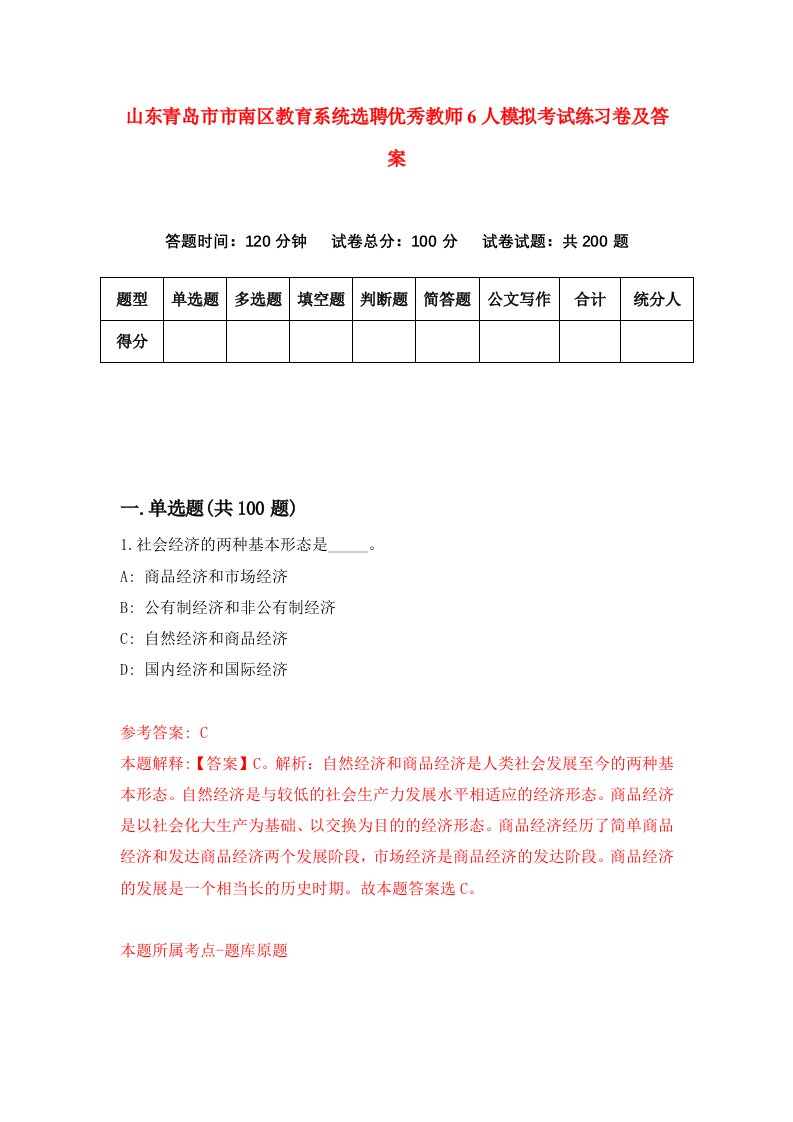 山东青岛市市南区教育系统选聘优秀教师6人模拟考试练习卷及答案

答题时间：120分钟　试卷总分：100分　试卷试题：共200题

| 题型 | 单选题 | 多选题 | 填空题 | 判断题 | 简答题 | 公文写作 | 合计 | 统分人 |
|---|---|---|---|---|---|---|---|---|
| 得分 | | | | | | | | |

一.单选题(共100题)

1.社会经济的两种基本形态是_____。
A: 商品经济和市场经济
B: 公有制经济和非公有制经济
C: 自然经济和商品经济
D: 国内经济和国际经济

参考答案: C
本题解释:【答案】C。解析：自然经济和商品经济是人类社会发展至今的两种基本形态。自然经济是与较低的社会生产力发展水平相适应的经济形态。商品经济是以社会化大生产为基础、以交换为目的的经济形态。商品经济经历了简单商品经济和发达商品经济两个发展阶段，市场经济是商品经济的发达阶段。商品经济的发展是一个相当长的历史时期。故本题答案选C。

本题所属考点-题库原题